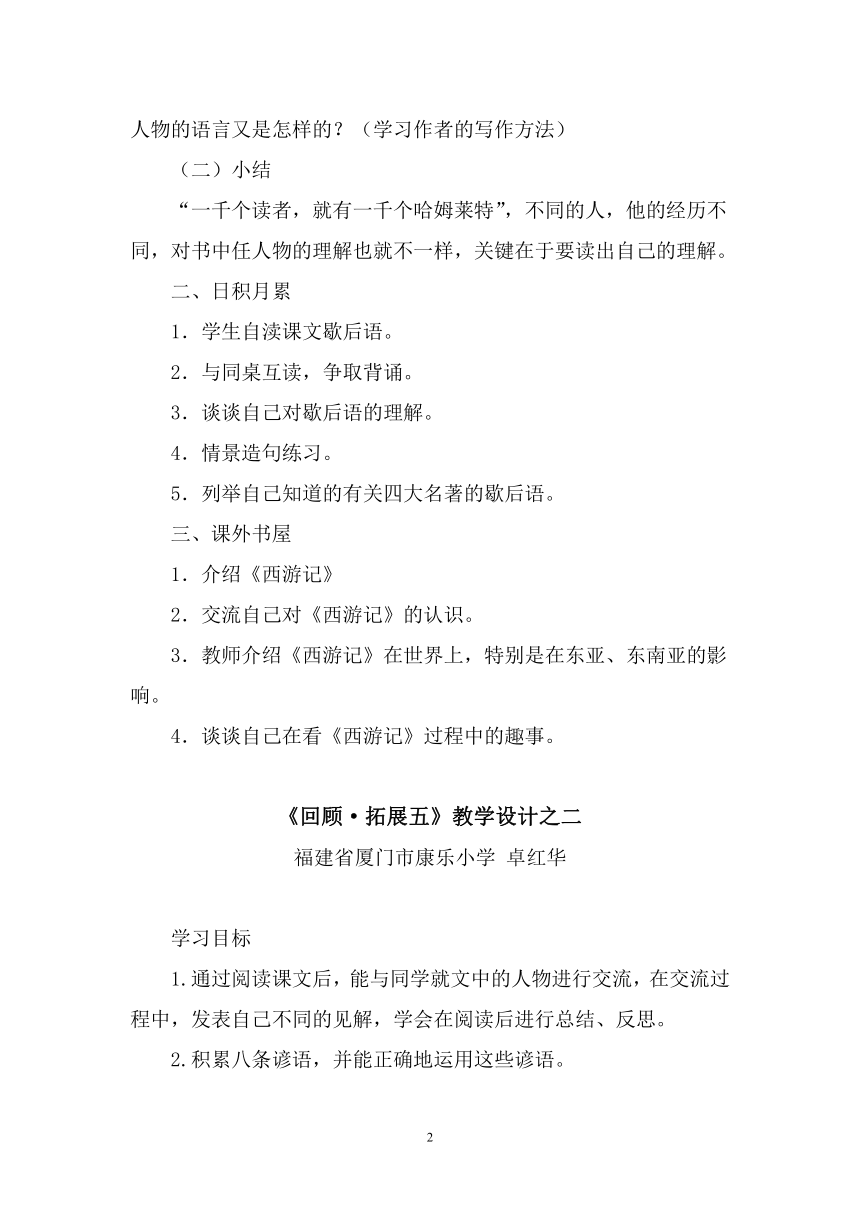 人物的语言又是怎样的？（学习作者的写作方法）

（二）小结

“一千个读者，就有一千个哈姆莱特”，不同的人，他的经历不同，对书中任人物的理解也就不一样，关键在于要读出自己的理解。

二、日积月累

1．学生自渎课文歇后语。

2．与同桌互读，争取背诵。

3．谈谈自己对歇后语的理解。

4．情景造句练习。

5．列举自己知道的有关四大名著的歇后语。

三、课外书屋

1．介绍《西游记》

2．交流自己对《西游记》的认识。

3．教师介绍《西游记》在世界上，特别是在东亚、东南亚的影响。

4．谈谈自己在看《西游记》过程中的趣事。

《回顾·拓展五》教学设计之二

福建省厦门市康乐小学 卓红华

学习目标

1.通过阅读课文后，能与同学就文中的人物进行交流，在交流过程中，发表自己不同的见解，学会在阅读后进行总结、反思。

2.积累八条谚语，并能正确地运用这些谚语。

2